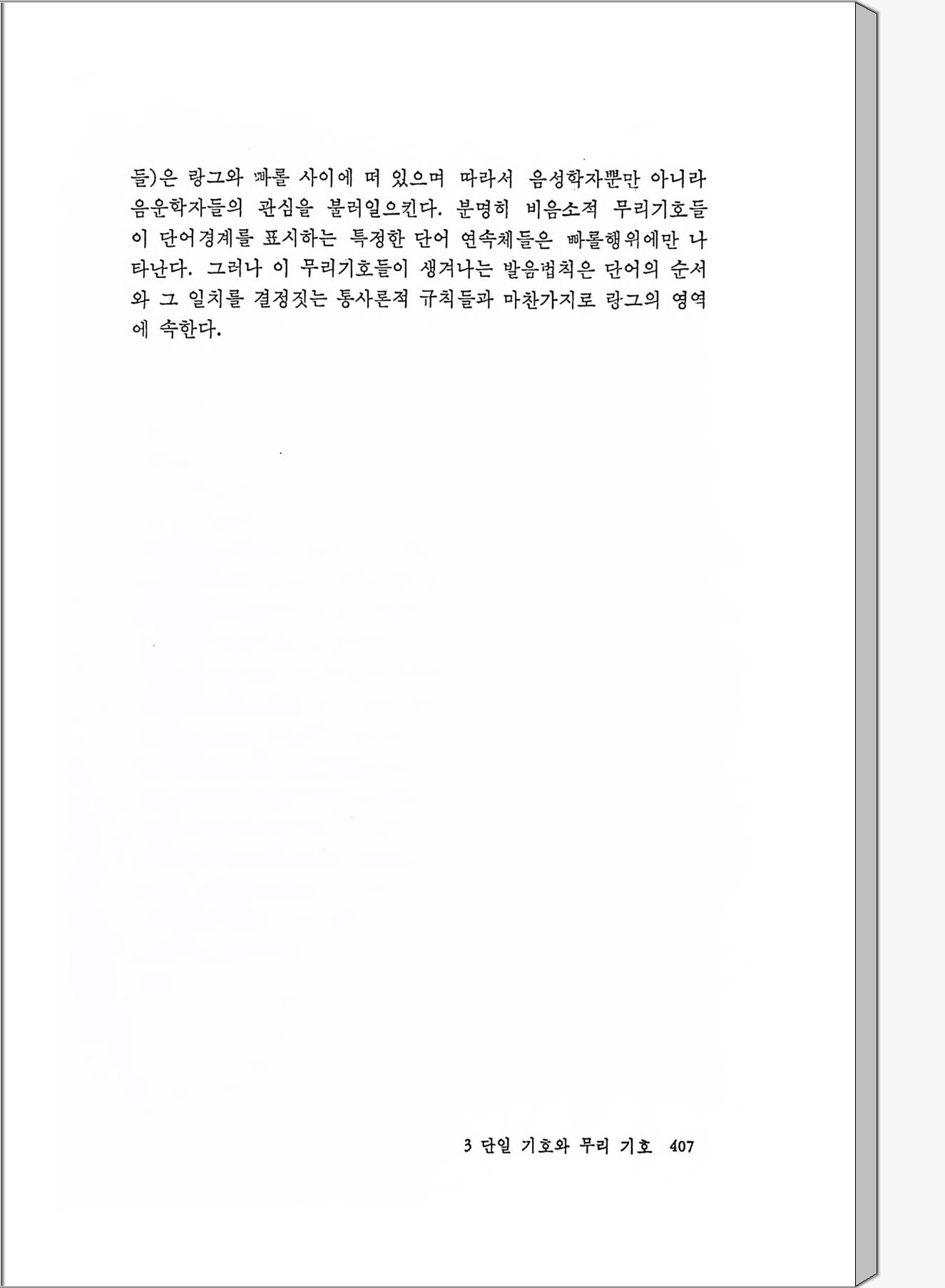 들)은 랑그와 빠롤 사이에 떠 있으며 따라서 음성학자뿐만 아니라 음운학자들의 관심을 불러일으킨다. 분명히 비음소적 무리기호들이 단어경계를 표시하는 특정한 단어 연속체들은 빠롤행위에만 나타난다. 그러나 이 무리기호들이 생겨나는 발음법칙은 단어의 순서와 그 일치를 결정짓는 통사론적 규칙들과 마찬가지로 랑그의 영역에 속한다.

3 단일 기호와 무리 기호 407